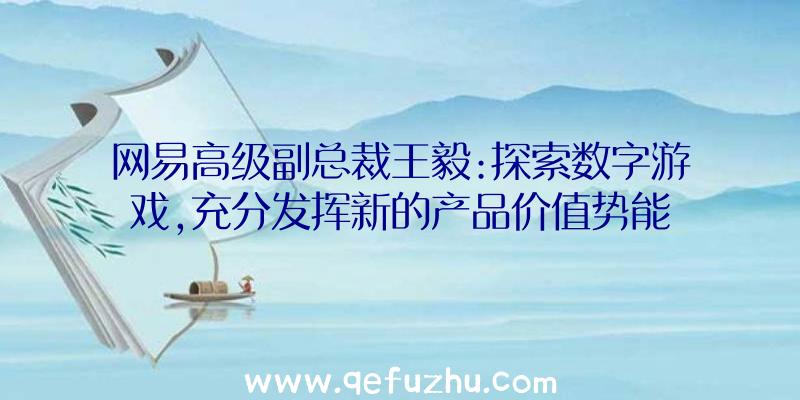 网易高级副总裁王毅:探索数字游戏,充分发挥新的产品价值势能

www.qefuzhu.com